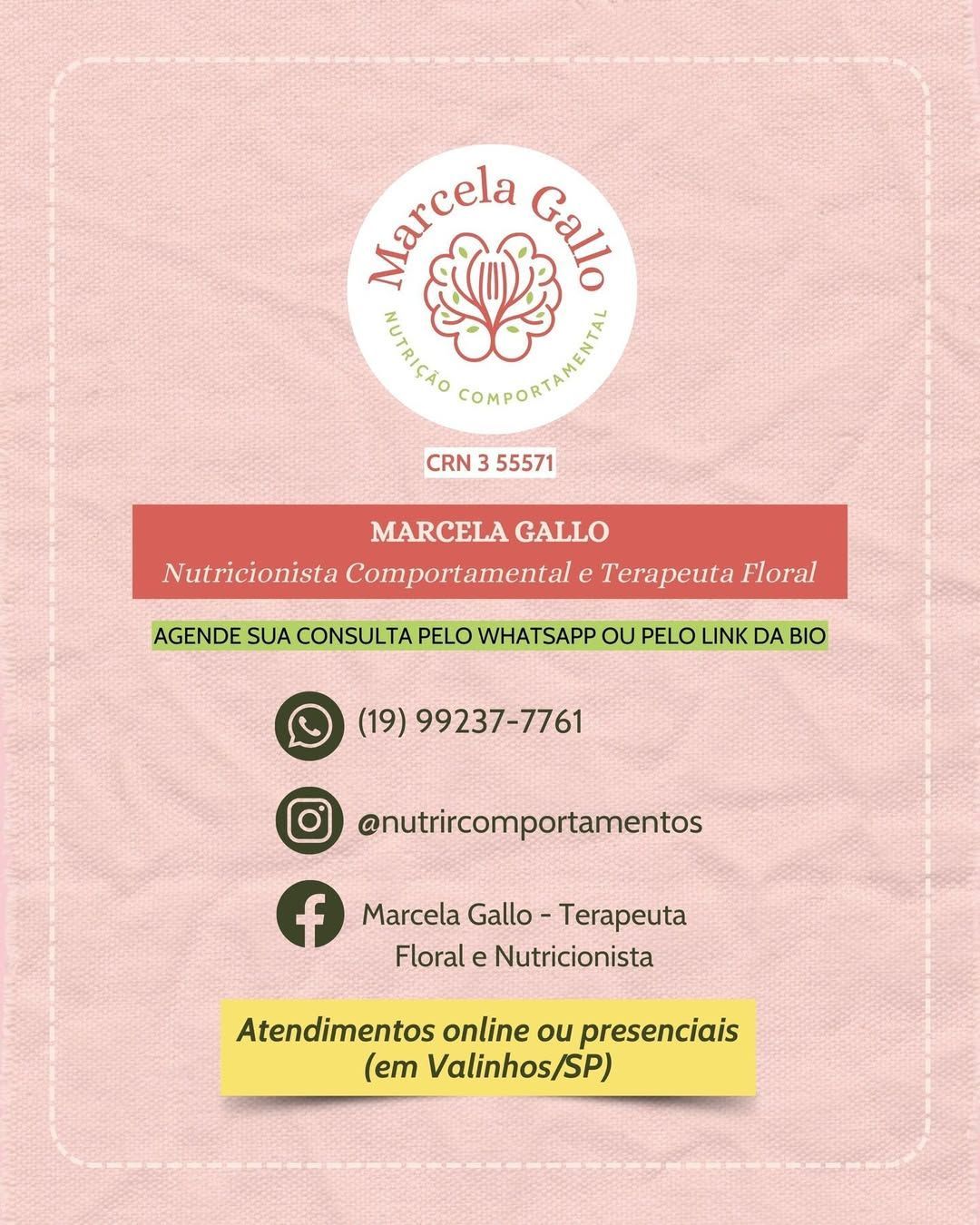 Marcela Gallo
NUTRIÇÃO COMPORTAMENTAL

CRN 3 55571

MARCELA GALLO
Nutricionista Comportamental e Terapeuta Floral

AGENDE SUA CONSULTA PELO WHATSAPP OU PELO LINK DA BIO

(19) 99237-7761

@nutrircomportamentos

Marcela Gallo - Terapeuta Floral e Nutricionista

Atendimentos online ou presenciais (em Valinhos/SP)